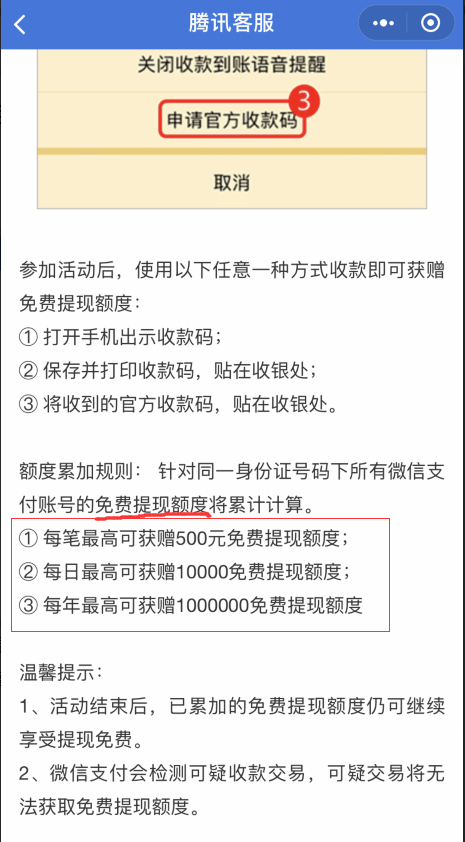 腾讯客服

关闭收款到账语音提醒

申请官方收款码 3

取消

参加活动后，使用以下任意一种方式收款即可获赠免费提现额度：
① 打开手机出示收款码；
② 保存并打印收款码，贴在收银处；
③ 将收到的官方收款码，贴在收银处。

额度累加规则： 针对同一身份证号码下所有微信支付账号的免费提现额度将累计计算。
① 每笔最高可获赠500元免费提现额度；
② 每日最高可获赠10000免费提现额度；
③ 每年最高可获赠1000000免费提现额度

温馨提示：
1、活动结束后，已累加的免费提现额度仍可继续享受提现免费。
2、微信支付会检测可疑收款交易，可疑交易将无法获取免费提现额度。